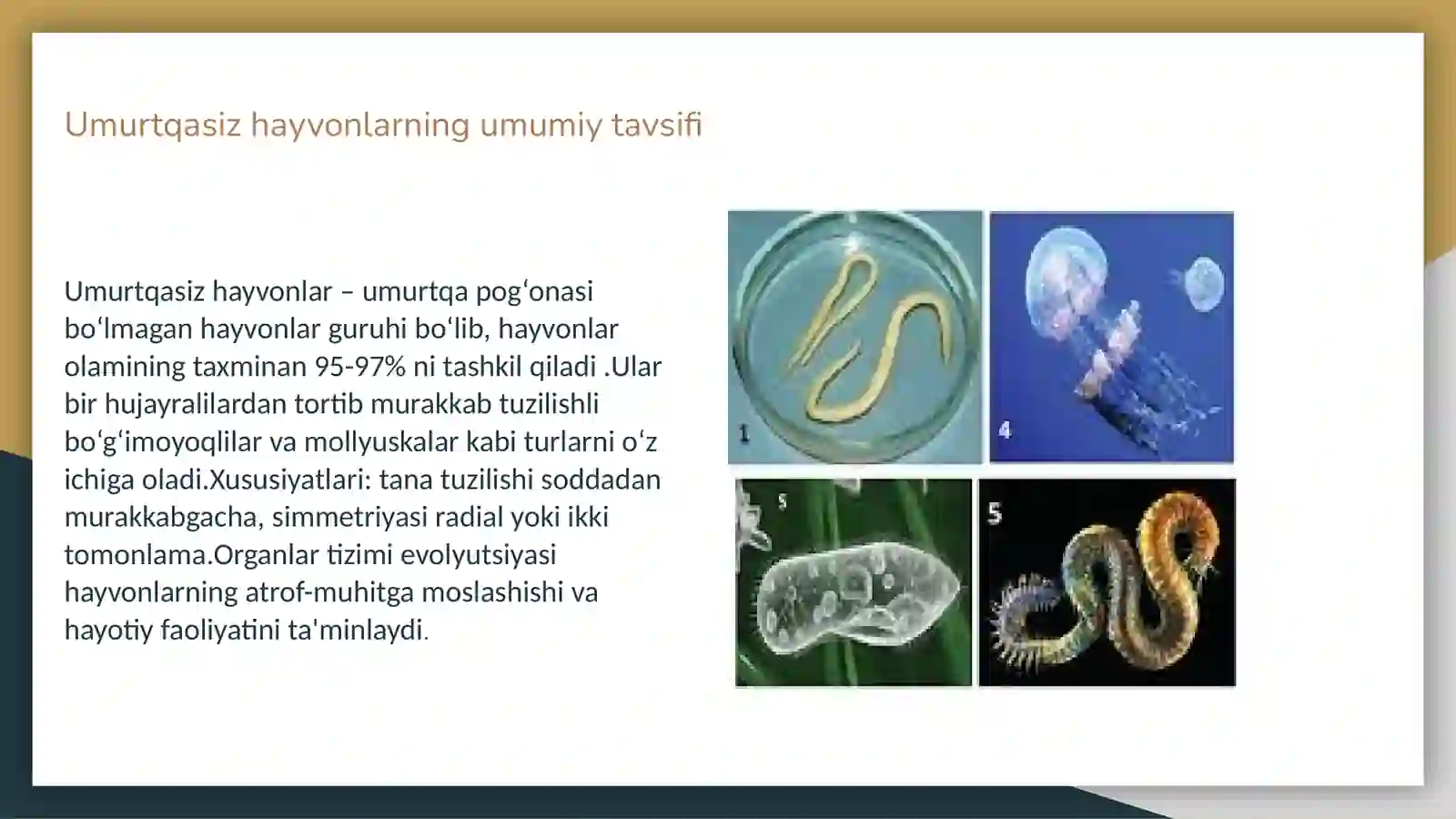 Umurtqasiz hayvonlarning umumiy tavsifi

Umurtqasiz hayvonlar – umurtqa pogʻonasi boʻlmagan hayvonlar guruhi boʻlib, hayvonlar olamining taxminan 95-97% ni tashkil qiladi .Ular bir hujayralilardan tortib murakkab tuzilishli boʻgʻimoyoqlilar va mollyuskalar kabi turlarni oʻz ichiga oladi.Xususiyatlari: tana tuzilishi soddadan murakkabgacha, simmetriyasi radial yoki ikki tomonlama.Organlar tizimi evolyutsiyasi hayvonlarning atrof-muhitga moslashishi va hayotiy faoliyatini ta'minlaydi.

1

4

5

5